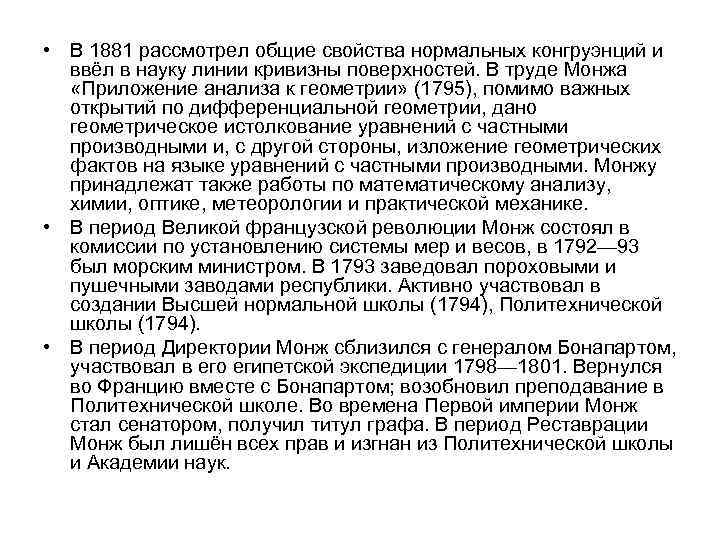 • В 1881 рассмотрел общие свойства нормальных конгруэнций и ввёл в науку линии кривизны поверхностей. В труде Монжа «Приложение анализа к геометрии» (1795), помимо важных открытий по дифференциальной геометрии, дано геометрическое истолкование уравнений с частными производными и, с другой стороны, изложение геометрических фактов на языке уравнений с частными производными. Монжу принадлежат также работы по математическому анализу, химии, оптике, метеорологии и практической механике.

• В период Великой французской революции Монж состоял в комиссии по установлению системы мер и весов, в 1792—93 был морским министром. В 1793 заведовал пороховыми и пушечными заводами республики. Активно участвовал в создании Высшей нормальной школы (1794), Политехнической школы (1794).

• В период Директории Монж сблизился с генералом Бонапартом, участвовал в его египетской экспедиции 1798—1801. Вернулся во Францию вместе с Бонапартом; возобновил преподавание в Политехнической школе. Во времена Первой империи Монж стал сенатором, получил титул графа. В период Реставрации Монж был лишён всех прав и изгнан из Политехнической школы и Академии наук.